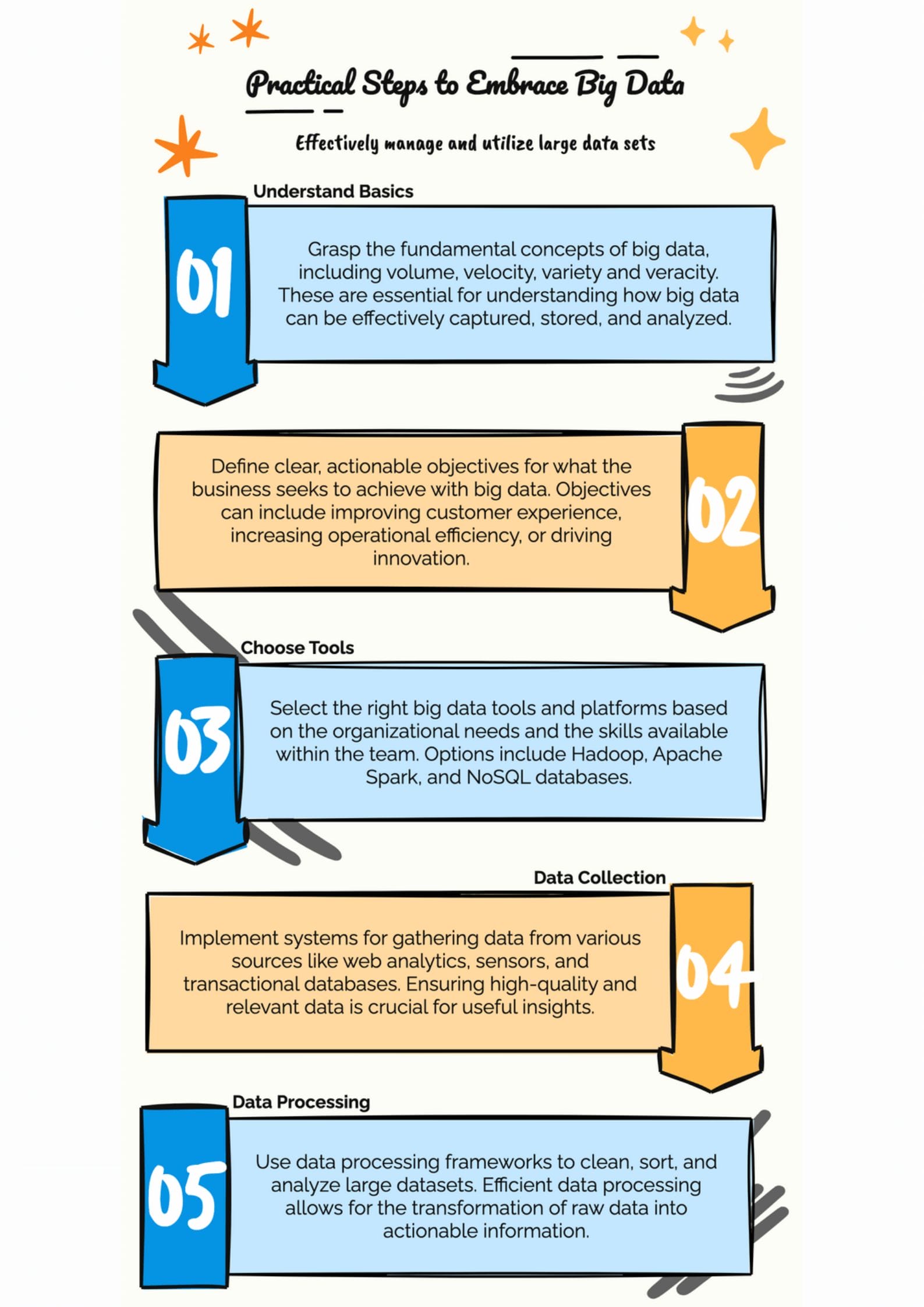 Practical Steps to Embrace Big Data

Effectively manage and utilize large data sets

Understand Basics

01

Grasp the fundamental concepts of big data, including volume, velocity, variety and veracity. These are essential for understanding how big data can be effectively captured, stored, and analyzed.

Define clear, actionable objectives for what the business seeks to achieve with big data. Objectives can include improving customer experience, increasing operational efficiency, or driving innovation.

02

Choose Tools

03

Select the right big data tools and platforms based on the organizational needs and the skills available within the team. Options include Hadoop, Apache Spark, and NoSQL databases.

Data Collection

Implement systems for gathering data from various sources like web analytics, sensors, and transactional databases. Ensuring high-quality and relevant data is crucial for useful insights.

04

Data Processing

05

Use data processing frameworks to clean, sort, and analyze large datasets. Efficient data processing allows for the transformation of raw data into actionable information.